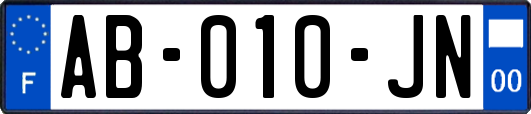 F
AB-010-JN
00